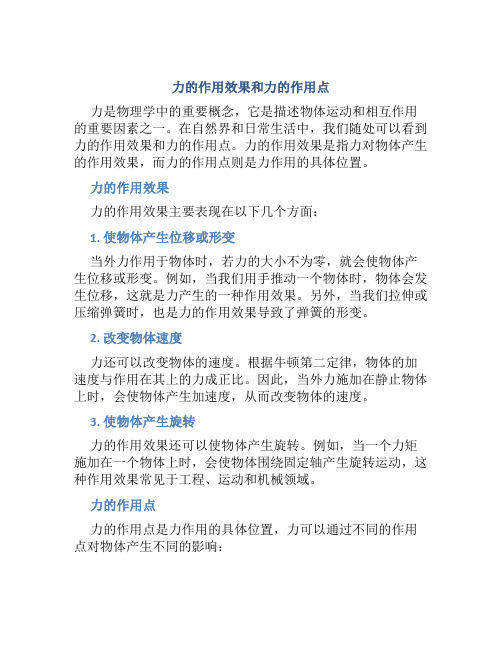 力的作用效果和力的作用点

力是物理学中的重要概念，它是描述物体运动和相互作用的重要因素之一。在自然界和日常生活中，我们随处可以看到力的作用效果和力的作用点。力的作用效果是指力对物体产生的作用效果，而力的作用点则是力作用的具体位置。

力的作用效果

力的作用效果主要表现在以下几个方面：

1. 使物体产生位移或形变

当外力作用于物体时，若力的大小不为零，就会使物体产生位移或形变。例如，当我们用手推动一个物体时，物体会发生位移，这就是力产生的一种作用效果。另外，当我们拉伸或压缩弹簧时，也是力的作用效果导致了弹簧的形变。

2. 改变物体速度

力还可以改变物体的速度。根据牛顿第二定律，物体的加速度与作用在其上的力成正比。因此，当外力施加在静止物体上时，会使物体产生加速度，从而改变物体的速度。

3. 使物体产生旋转

力的作用效果还可以使物体产生旋转。例如，当一个力矩施加在一个物体上时，会使物体围绕固定轴产生旋转运动，这种作用效果常见于工程、运动和机械领域。

力的作用点

力的作用点是力作用的具体位置，力可以通过不同的作用点对物体产生不同的影响：